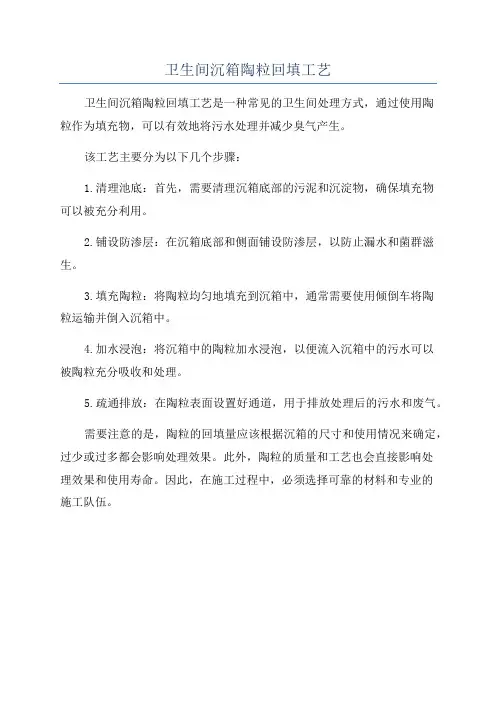 卫生间沉箱陶粒回填工艺

卫生间沉箱陶粒回填工艺是一种常见的卫生间处理方式，通过使用陶粒作为填充物，可以有效地将污水处理并减少臭气产生。

该工艺主要分为以下几个步骤：

1.清理池底：首先，需要清理沉箱底部的污泥和沉淀物，确保填充物可以被充分利用。

2.铺设防渗层：在沉箱底部和侧面铺设防渗层，以防止漏水和菌群滋生。

3.填充陶粒：将陶粒均匀地填充到沉箱中，通常需要使用倾倒车将陶粒运输并倒入沉箱中。

4.加水浸泡：将沉箱中的陶粒加水浸泡，以便流入沉箱中的污水可以被陶粒充分吸收和处理。

5.疏通排放：在陶粒表面设置好通道，用于排放处理后的污水和废气。

需要注意的是，陶粒的回填量应该根据沉箱的尺寸和使用情况来确定，过少或过多都会影响处理效果。此外，陶粒的质量和工艺也会直接影响处理效果和使用寿命。因此，在施工过程中，必须选择可靠的材料和专业的施工队伍。